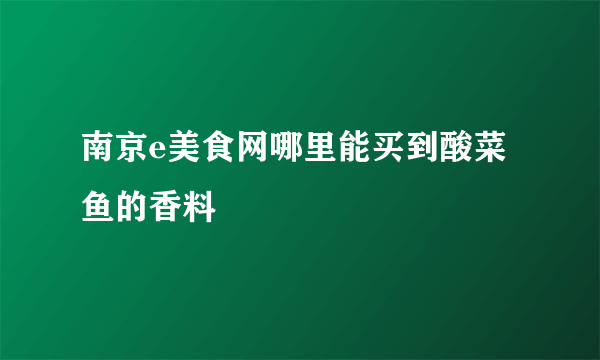 南京e美食网哪里能买到酸菜鱼的香料